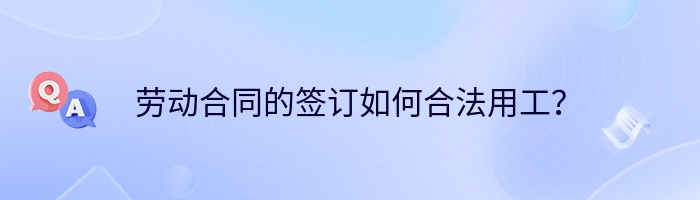 Q A 劳动合同的签订如何合法用工?